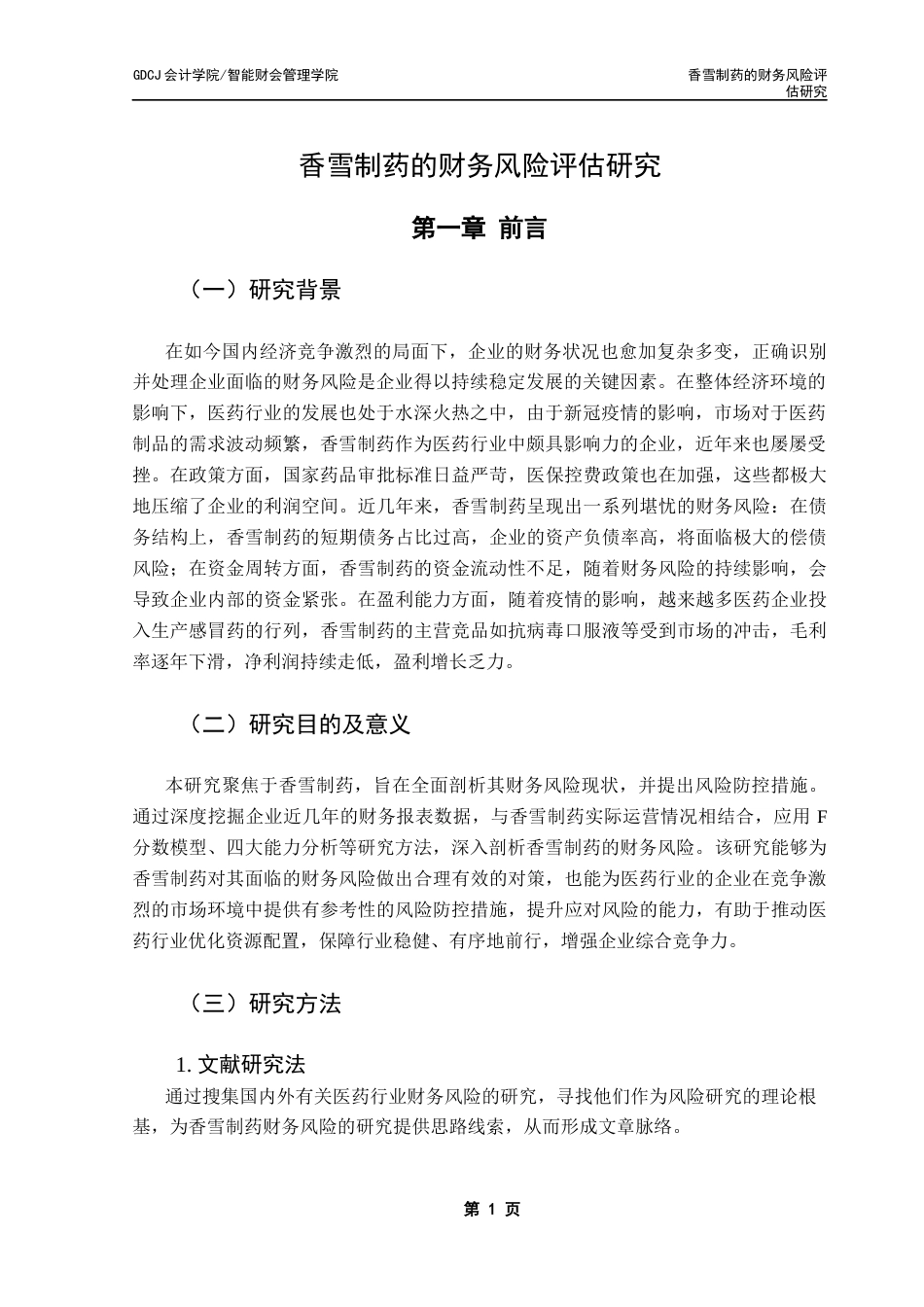 GDCJ 会计学院/智能财会管理学院

香雪制药的财务风险评估研究

香雪制药的财务风险评估研究

第一章 前言

（一）研究背景

在如今国内经济竞争激烈的局面下，企业的财务状况也愈加复杂多变，正确识别并处理企业面临的财务风险是企业得以持续稳定发展的关键因素。在整体经济环境的影响下，医药行业的发展也处于水深火热之中，由于新冠疫情的影响，市场对于医药制品的需求波动频繁，香雪制药作为医药行业中颇具影响力的企业，近年来也屡屡受挫。在政策方面，国家药品审批标准日益严苛，医保控费政策也在加强，这些都极大地压缩了企业的利润空间。近几年来，香雪制药呈现出一系列堪忧的财务风险：在债务结构上，香雪制药的短期债务占比过高，企业的资产负债率高，将面临极大的偿债风险；在资金周转方面，香雪制药的资金流动性不足，随着财务风险的持续影响，会导致企业内部的资金紧张。在盈利能力方面，随着疫情的影响，越来越多医药企业投入生产感冒药的行列，香雪制药的主营竞品如抗病毒口服液等受到市场的冲击，毛利率逐年下滑，净利润持续走低，盈利增长乏力。

（二）研究目的及意义

本研究聚焦于香雪制药，旨在全面剖析其财务风险现状，并提出风险防控措施。通过深度挖掘企业近几年的财务报表数据，与香雪制药实际运营情况相结合，应用 F 分数模型、四大能力分析等研究方法，深入剖析香雪制药的财务风险。该研究能够为香雪制药对其面临的财务风险做出合理有效的对策，也能为医药行业的企业在竞争激烈的市场环境中提供有参考性的风险防控措施，提升应对风险的能力，有助于推动医药行业优化资源配置，保障行业稳健、有序地前行，增强企业综合竞争力。

（三）研究方法

1. 文献研究法

通过搜集国内外有关医药行业财务风险的研究，寻找他们作为风险研究的理论根基，为香雪制药财务风险的研究提供思路线索，从而形成文章脉络。

第 1 页